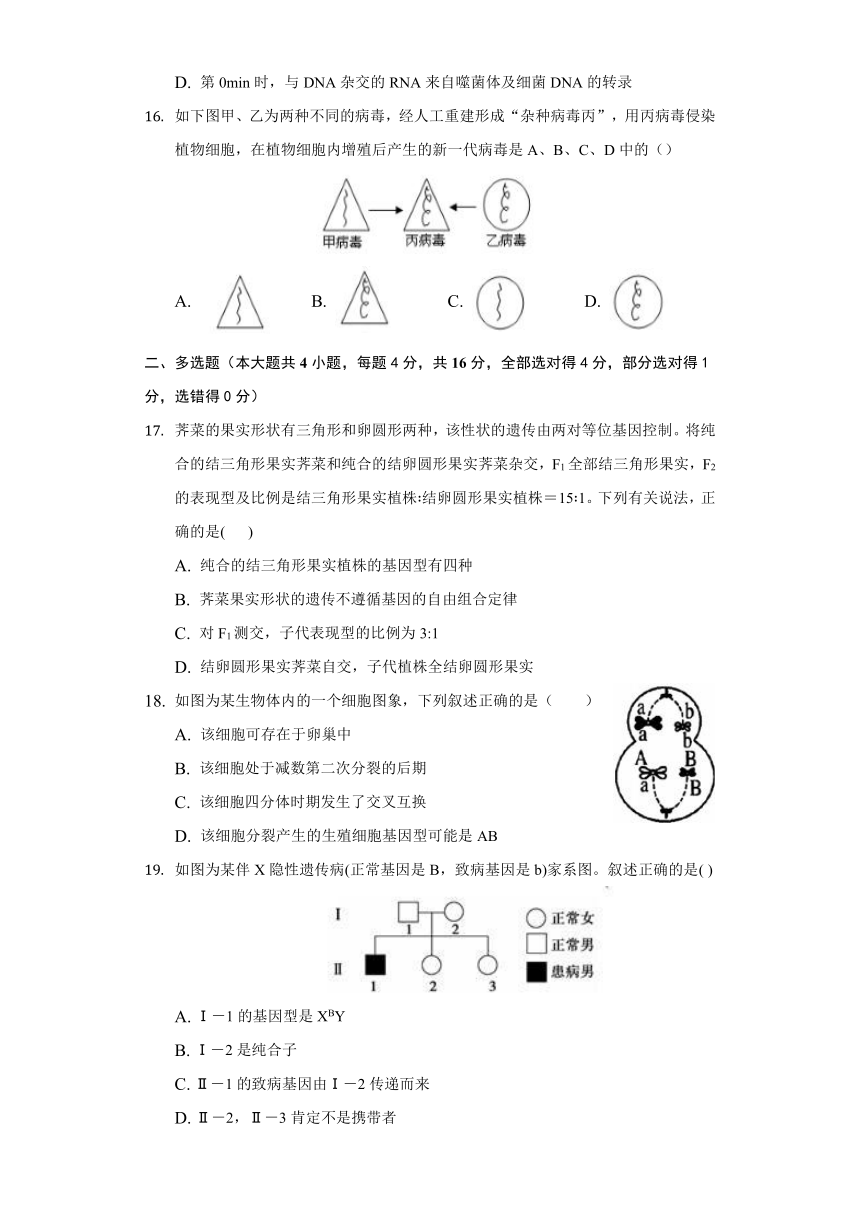 D. 第 0min 时，与 DNA 杂交的 RNA 来自噬菌体及细菌 DNA 的转录

16. 如下图甲、乙为两种不同的病毒，经人工重建形成“杂种病毒丙”，用丙病毒侵染植物细胞，在植物细胞内增殖后产生的新一代病毒是 A、B、C、D 中的（）

甲病毒 丙病毒 乙病毒

A. B. C. D.

二、多选题（本大题共 4 小题，每题 4 分，共 16 分，全部选对得 4 分，部分选对得 1 分，选错得 0 分）

17. 荠菜的果实形状有三角形和卵圆形两种，该性状的遗传由两对等位基因控制。将纯合的结三角形果实荠菜和纯合的结卵圆形果实荠菜杂交，$F_1$ 全部结三角形果实，$F_2$ 的表现型及比例是结三角形果实植株:结卵圆形果实植株＝15:1。下列有关说法，正确的是(　　)

A. 纯合的结三角形果实植株的基因型有四种

B. 荠菜果实形状的遗传不遵循基因的自由组合定律

C. 对 $F_1$ 测交，子代表现型的比例为 3:1

D. 结卵圆形果实荠菜自交，子代植株全结卵圆形果实

18. 如图为某生物体内的一个细胞图象，下列叙述正确的是（　　）

A. 该细胞可存在于卵巢中

B. 该细胞处于减数第二次分裂的后期

C. 该细胞四分体时期发生了交叉互换

D. 该细胞分裂产生的生殖细胞基因型可能是 AB

a a b b A a B B

19. 如图为某伴 X 隐性遗传病(正常基因是 B，致病基因是 b)家系图。叙述正确的是( )

Ⅰ 1 2 Ⅱ 1 2 3 正常女 正常男 患病男

A. Ⅰ－1 的基因型是 $X^BY$

B. Ⅰ－2 是纯合子

C. Ⅱ－1 的致病基因由Ⅰ－2 传递而来

D. Ⅱ－2，Ⅱ－3 肯定不是携带者